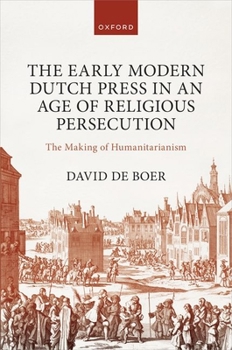 OXFORD

THE EARLY MODERN DUTCH PRESS IN AN AGE OF RELIGIOUS PERSECUTION

The Making of Humanitarianism

DAVID DE BOER